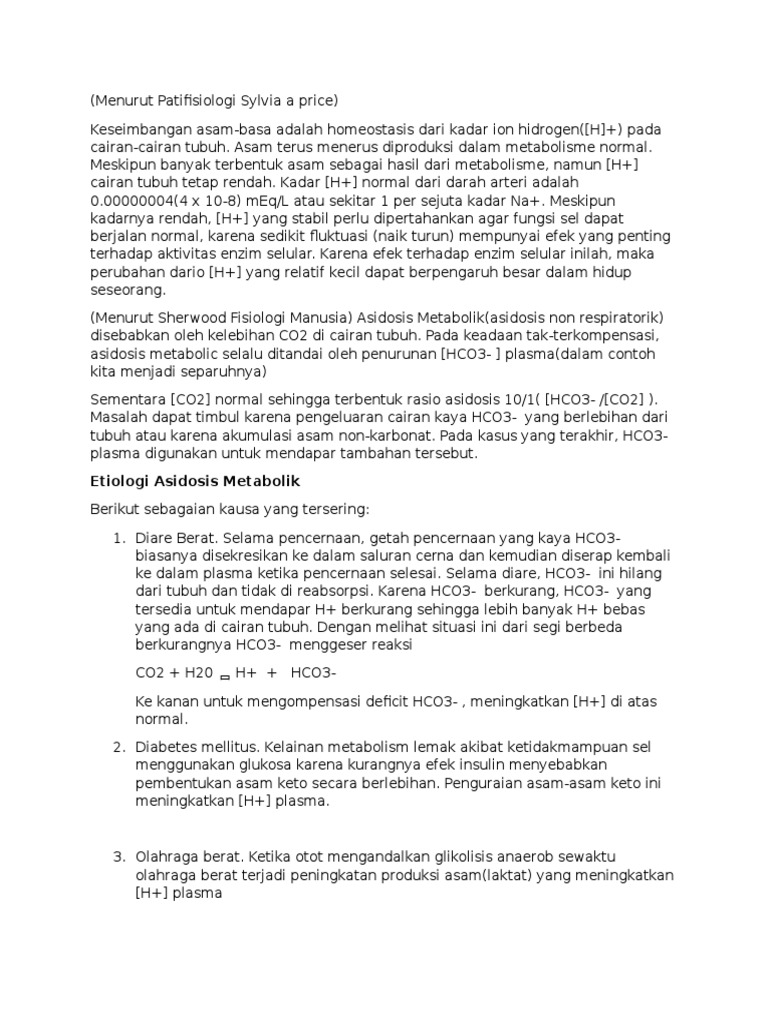 (Menurut Patifisiologi Sylvia a price)

Keseimbangan asam-basa adalah homeostasis dari kadar ion hidrogen([H]+) pada cairan-cairan tubuh. Asam terus menerus diproduksi dalam metabolisme normal. Meskipun banyak terbentuk asam sebagai hasil dari metabolisme, namun [H+] cairan tubuh tetap rendah. Kadar [H+] normal dari darah arteri adalah 0.00000004(4 x 10-8) mEq/L atau sekitar 1 per sejuta kadar Na+. Meskipun kadarnya rendah, [H+] yang stabil perlu dipertahankan agar fungsi sel dapat berjalan normal, karena sedikit fluktuasi (naik turun) mempunyai efek yang penting terhadap aktivitas enzim selular. Karena efek terhadap enzim selular inilah, maka perubahan dario [H+] yang relatif kecil dapat berpengaruh besar dalam hidup seseorang.

(Menurut Sherwood Fisiologi Manusia) Asidosis Metabolik(asidosis non respiratorik) disebabkan oleh kelebihan CO2 di cairan tubuh. Pada keadaan tak-terkompensasi, asidosis metabolic selalu ditandai oleh penurunan [HCO3- ] plasma(dalam contoh kita menjadi separuhnya)

Sementara [CO2] normal sehingga terbentuk rasio asidosis 10/1( [HCO3- /[CO2] ). Masalah dapat timbul karena pengeluaran cairan kaya HCO3- yang berlebihan dari tubuh atau karena akumulasi asam non-karbonat. Pada kasus yang terakhir, HCO3- plasma digunakan untuk mendapar tambahan tersebut.

Etiologi Asidosis Metabolik

Berikut sebagaian kausa yang tersering:

1. Diare Berat. Selama pencernaan, getah pencernaan yang kaya HCO3- biasanya disekresikan ke dalam saluran cerna dan kemudian diserap kembali ke dalam plasma ketika pencernaan selesai. Selama diare, HCO3- ini hilang dari tubuh dan tidak di reabsorpsi. Karena HCO3- berkurang, HCO3- yang tersedia untuk mendapar H+ berkurang sehingga lebih banyak H+ bebas yang ada di cairan tubuh. Dengan melihat situasi ini dari segi berbeda berkurangnya HCO3- menggeser reaksi

CO2 + H20 ⇌ H+ + HCO3-

Ke kanan untuk mengompensasi deficit HCO3- , meningkatkan [H+] di atas normal.

2. Diabetes mellitus. Kelainan metabolism lemak akibat ketidakmampuan sel menggunakan glukosa karena kurangnya efek insulin menyebabkan pembentukan asam keto secara berlebihan. Penguraian asam-asam keto ini meningkatkan [H+] plasma.

3. Olahraga berat. Ketika otot mengandalkan glikolisis anaerob sewaktu olahraga berat terjadi peningkatan produksi asam(laktat) yang meningkatkan [H+] plasma